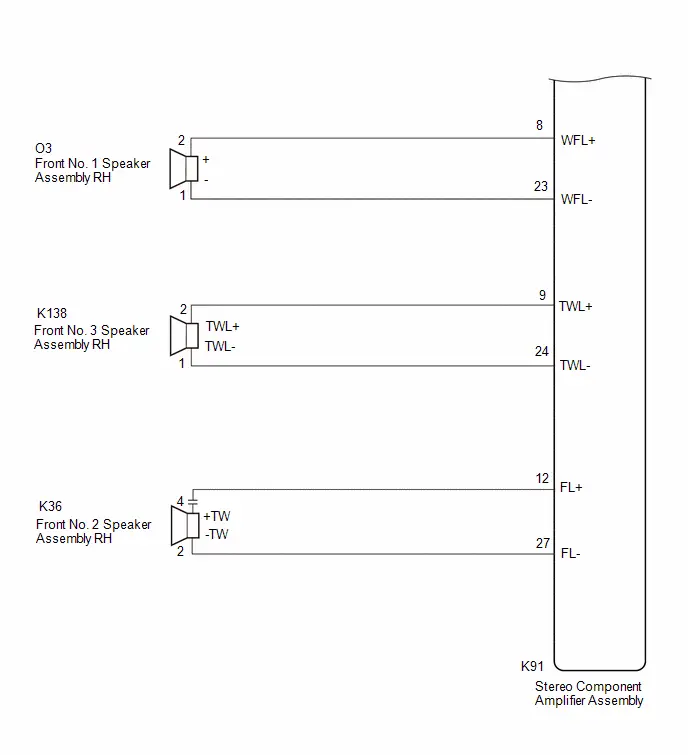 O3
Front No. 1 Speaker
Assembly RH

2
+
-
1

8
WFL+

23
WFL-

K138
Front No. 3 Speaker
Assembly RH

2
TWL+
TWL-
1

9
TWL+

24
TWL-

K36
Front No. 2 Speaker
Assembly RH

4
+TW
-TW
2

12
FL+

27
FL-

K91
Stereo Component
Amplifier Assembly